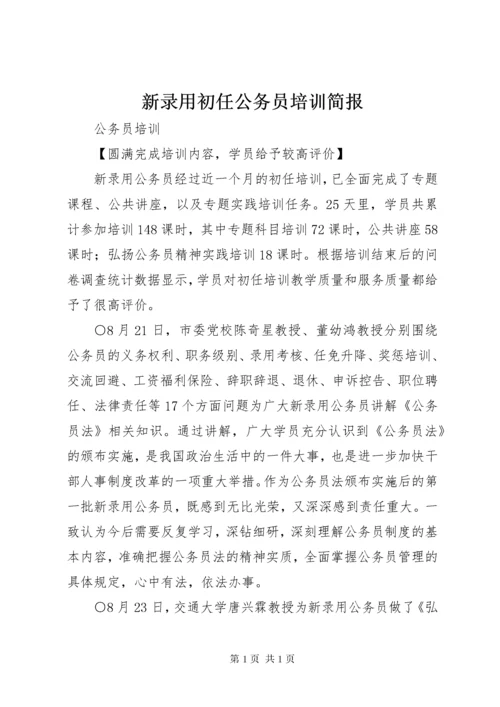 新录用初任公务员培训简报

公务员培训

【圆满完成培训内容，学员给予较高评价】

新录用公务员经过近一个月的初任培训，已全面完成了专题课程、公共讲座，以及专题实践培训任务。25天里，学员共累计参加培训148课时，其中专题科目培训72课时，公共讲座58课时；弘扬公务员精神实践培训18课时。根据培训结束后的问卷调查统计数据显示，学员对初任培训教学质量和服务质量都给予了很高评价。

○8月21日，市委党校陈奇星教授、董幼鸿教授分别围绕公务员的义务权利、职务级别、录用考核、任免升降、奖惩培训、交流回避、工资福利保险、辞职辞退、退休、申诉控告、职位聘任、法律责任等17个方面问题为广大新录用公务员讲解《公务员法》相关知识。通过讲解，广大学员充分认识到《公务员法》的颁布实施，是我国政治生活中的一件大事，也是进一步加快干部人事制度改革的一项重大举措。作为公务员法颁布实施后的第一批新录用公务员，既感到无比光荣，又深深感到责任重大。一致认为今后需要反复学习，深钻细研，深刻理解公务员制度的基本内容，准确把握公务员法的精神实质，全面掌握公务员管理的具体规定，心中有法，依法办事。

○8月23日，交通大学唐兴霖教授为新录用公务员做了《弘

第1页 共1页